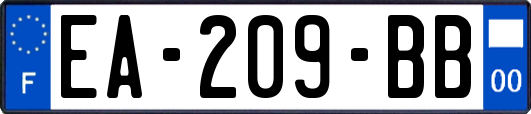 F

EA-209-BB

00